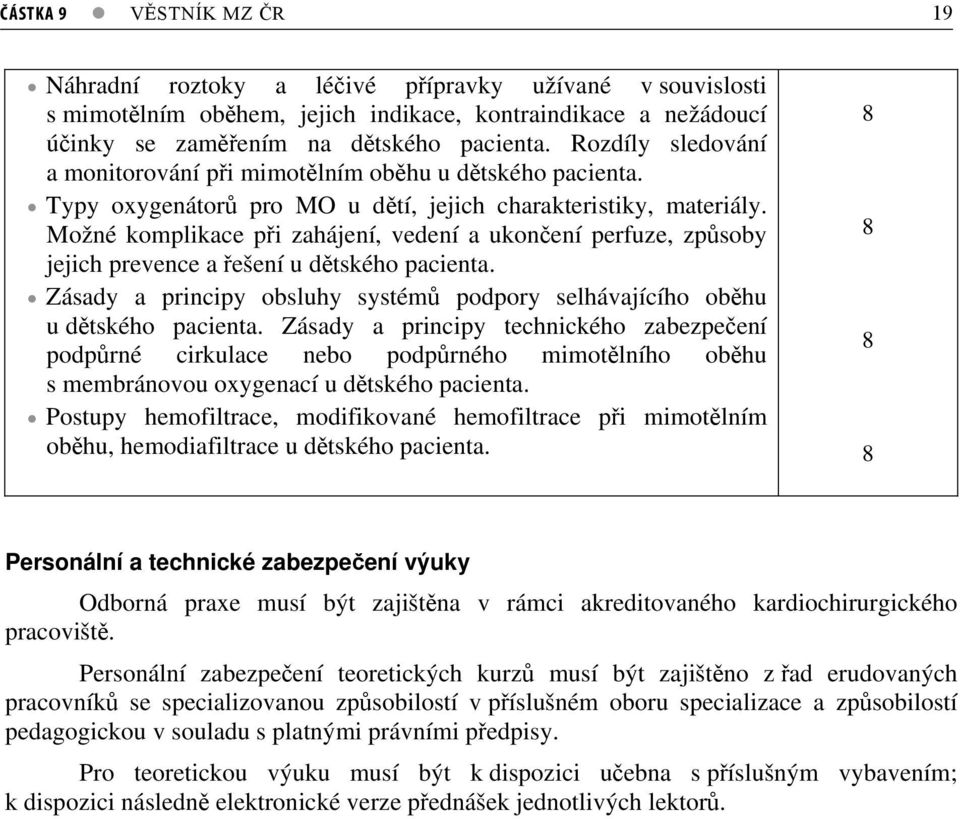 ČÁSTKA 9 ● VĚSTNÍK MZ ČR 19

| | |
|---|---|
| • Náhradní roztoky a léčivé přípravky užívané v souvislosti s mimotělním oběhem, jejich indikace, kontraindikace a nežádoucí účinky se zaměřením na dětského pacienta. Rozdíly sledování a monitorování při mimotělním oběhu u dětského pacienta. | 8 |
| • Typy oxygenátorů pro MO u dětí, jejich charakteristiky, materiály. Možné komplikace při zahájení, vedení a ukončení perfuze, způsoby jejich prevence a řešení u dětského pacienta. | 8 |
| • Zásady a principy obsluhy systémů podpory selhávajícího oběhu u dětského pacienta. Zásady a principy technického zabezpečení podpůrné cirkulace nebo podpůrného mimotělního oběhu s membránovou oxygenací u dětského pacienta. | 8 |
| • Postupy hemofiltrace, modifikované hemofiltrace při mimotělním oběhu, hemodiafiltrace u dětského pacienta. | 8 |

Personální a technické zabezpečení výuky

Odborná praxe musí být zajištěna v rámci akreditovaného kardiochirurgického pracoviště.

Personální zabezpečení teoretických kurzů musí být zajištěno z řad erudovaných pracovníků se specializovanou způsobilostí v příslušném oboru specializace a způsobilostí pedagogickou v souladu s platnými právními předpisy.

Pro teoretickou výuku musí být k dispozici učebna s příslušným vybavením; k dispozici následně elektronické verze přednášek jednotlivých lektorů.